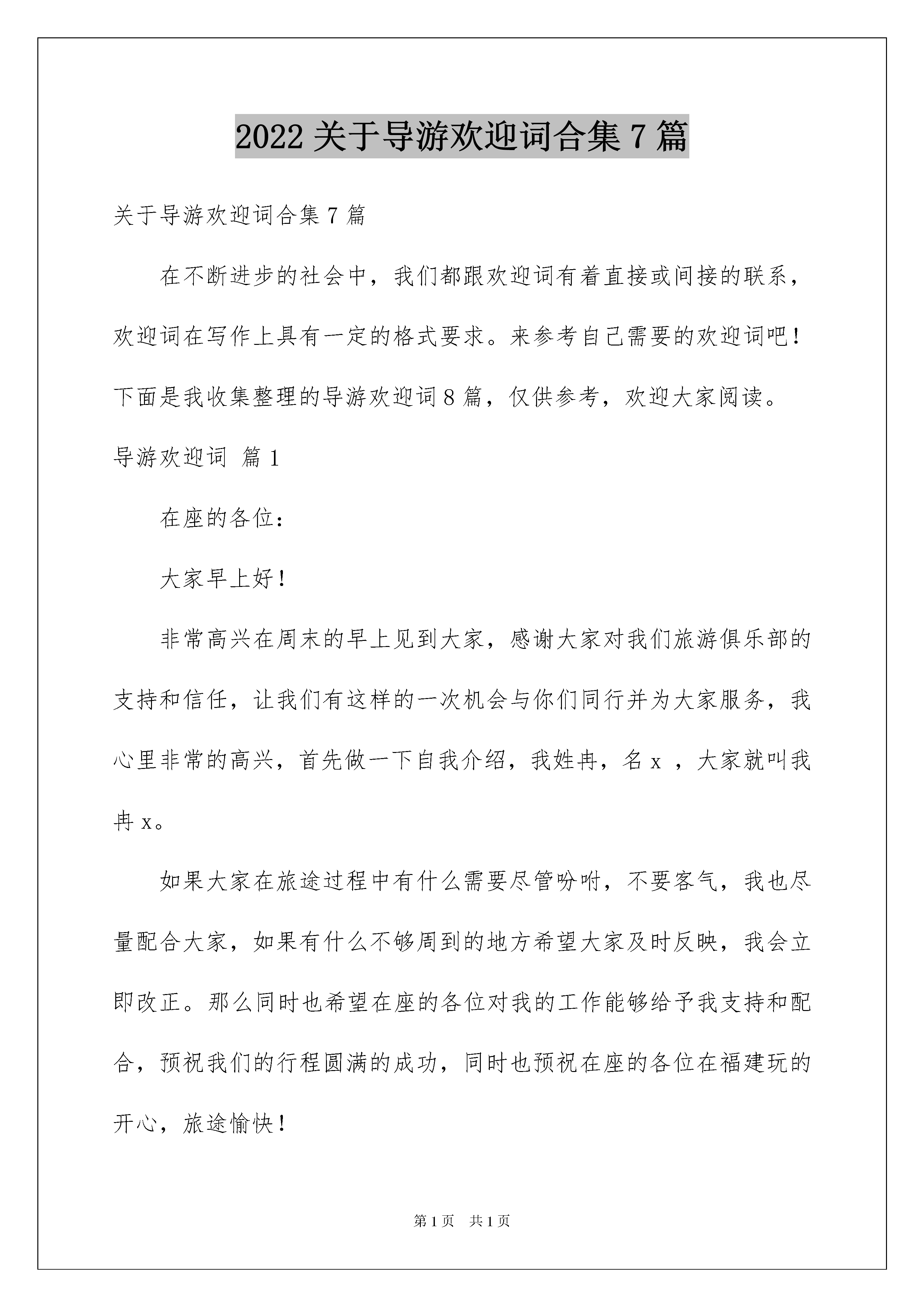 2022 关于导游欢迎词合集 7 篇

关于导游欢迎词合集 7 篇

在不断进步的社会中，我们都跟欢迎词有着直接或间接的联系，欢迎词在写作上具有一定的格式要求。来参考自己需要的欢迎词吧！下面是我收集整理的导游欢迎词 8 篇，仅供参考，欢迎大家阅读。

导游欢迎词 篇 1

在座的各位：

大家早上好！

非常高兴在周末的早上见到大家，感谢大家对我们旅游俱乐部的支持和信任，让我们有这样的一次机会与你们同行并为大家服务，我心里非常的高兴，首先做一下自我介绍，我姓冉，名 x ，大家就叫我冉 x。

如果大家在旅途过程中有什么需要尽管吩咐，不要客气，我也尽量配合大家，如果有什么不够周到的地方希望大家及时反映，我会立即改正。那么同时也希望在座的各位对我的工作能够给予我支持和配合，预祝我们的行程圆满的成功，同时也预祝在座的各位在福建玩的开心，旅途愉快！

第 1 页 共 1 页